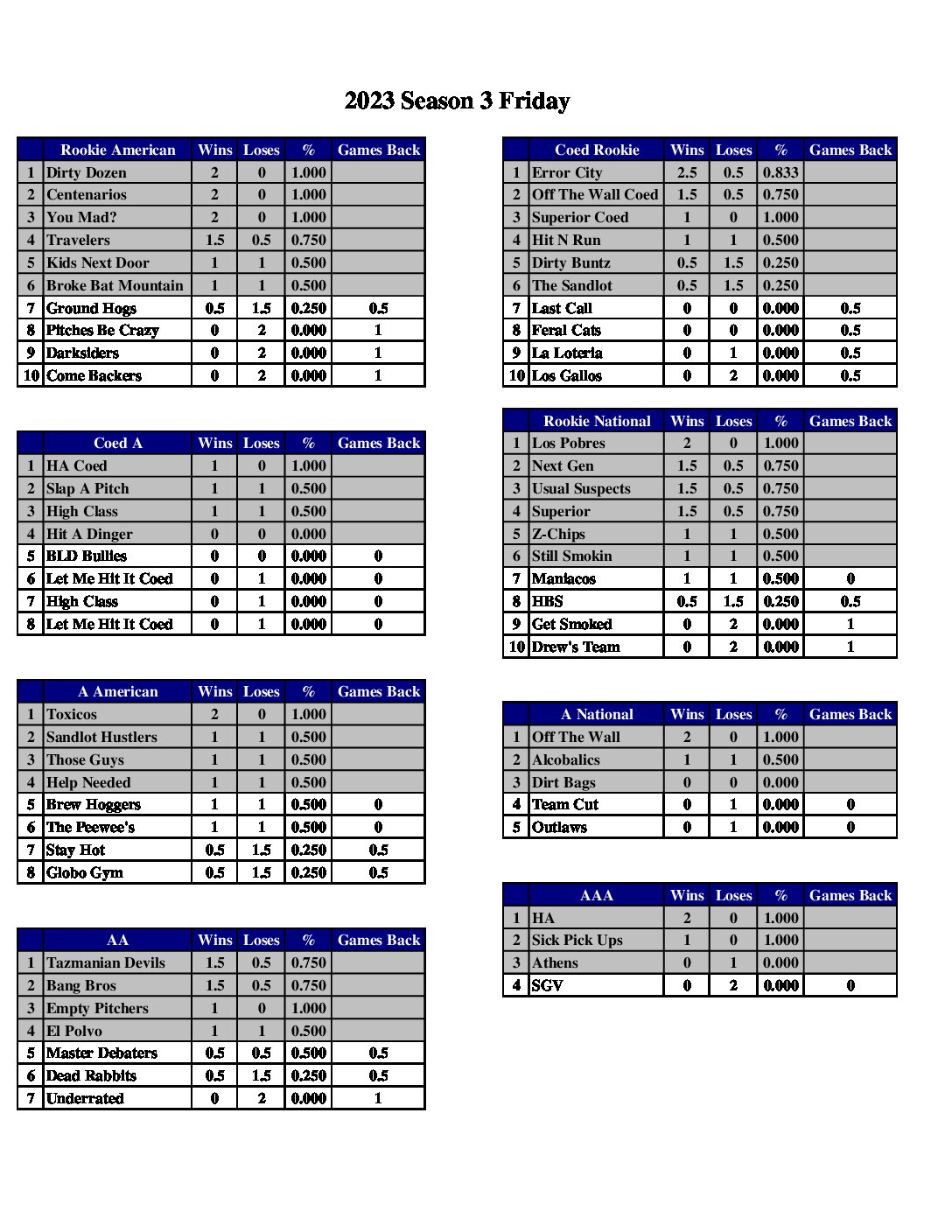 2023 Season 3 Friday

| | Rookie American | Wins | Loses | % | Games Back |
|---|---|---|---|---|---|
| 1 | Dirty Dozen | 2 | 0 | 1.000 | |
| 2 | Centenarios | 2 | 0 | 1.000 | |
| 3 | You Mad? | 2 | 0 | 1.000 | |
| 4 | Travelers | 1.5 | 0.5 | 0.750 | |
| 5 | Kids Next Door | 1 | 1 | 0.500 | |
| 6 | Broke Bat Mountain | 1 | 1 | 0.500 | |
| 7 | Ground Hogs | 0.5 | 1.5 | 0.250 | 0.5 |
| 8 | Pitches Be Crazy | 0 | 2 | 0.000 | 1 |
| 9 | Darksiders | 0 | 2 | 0.000 | 1 |
| 10 | Come Backers | 0 | 2 | 0.000 | 1 |

| | Coed A | Wins | Loses | % | Games Back |
|---|---|---|---|---|---|
| 1 | HA Coed | 1 | 0 | 1.000 | |
| 2 | Slap A Pitch | 1 | 1 | 0.500 | |
| 3 | High Class | 1 | 1 | 0.500 | |
| 4 | Hit A Dinger | 0 | 0 | 0.000 | |
| 5 | BLD Bullies | 0 | 0 | 0.000 | 0 |
| 6 | Let Me Hit It Coed | 0 | 1 | 0.000 | 0 |
| 7 | High Class | 0 | 1 | 0.000 | 0 |
| 8 | Let Me Hit It Coed | 0 | 1 | 0.000 | 0 |

| | A American | Wins | Loses | % | Games Back |
|---|---|---|---|---|---|
| 1 | Toxicos | 2 | 0 | 1.000 | |
| 2 | Sandlot Hustlers | 1 | 1 | 0.500 | |
| 3 | Those Guys | 1 | 1 | 0.500 | |
| 4 | Help Needed | 1 | 1 | 0.500 | |
| 5 | Brew Hoggers | 1 | 1 | 0.500 | 0 |
| 6 | The Peewee's | 1 | 1 | 0.500 | 0 |
| 7 | Stay Hot | 0.5 | 1.5 | 0.250 | 0.5 |
| 8 | Globo Gym | 0.5 | 1.5 | 0.250 | 0.5 |

| | AA | Wins | Loses | % | Games Back |
|---|---|---|---|---|---|
| 1 | Tazmanian Devils | 1.5 | 0.5 | 0.750 | |
| 2 | Bang Bros | 1.5 | 0.5 | 0.750 | |
| 3 | Empty Pitchers | 1 | 0 | 1.000 | |
| 4 | El Polvo | 1 | 1 | 0.500 | |
| 5 | Master Debaters | 0.5 | 0.5 | 0.500 | 0.5 |
| 6 | Dead Rabbits | 0.5 | 1.5 | 0.250 | 0.5 |
| 7 | Underrated | 0 | 2 | 0.000 | 1 |

| | Coed Rookie | Wins | Loses | % | Games Back |
|---|---|---|---|---|---|
| 1 | Error City | 2.5 | 0.5 | 0.833 | |
| 2 | Off The Wall Coed | 1.5 | 0.5 | 0.750 | |
| 3 | Superior Coed | 1 | 0 | 1.000 | |
| 4 | Hit N Run | 1 | 1 | 0.500 | |
| 5 | Dirty Buntz | 0.5 | 1.5 | 0.250 | |
| 6 | The Sandlot | 0.5 | 1.5 | 0.250 | |
| 7 | Last Call | 0 | 0 | 0.000 | 0.5 |
| 8 | Feral Cats | 0 | 0 | 0.000 | 0.5 |
| 9 | La Loteria | 0 | 1 | 0.000 | 0.5 |
| 10 | Los Gallos | 0 | 2 | 0.000 | 0.5 |

| | Rookie National | Wins | Loses | % | Games Back |
|---|---|---|---|---|---|
| 1 | Los Pobres | 2 | 0 | 1.000 | |
| 2 | Next Gen | 1.5 | 0.5 | 0.750 | |
| 3 | Usual Suspects | 1.5 | 0.5 | 0.750 | |
| 4 | Superior | 1.5 | 0.5 | 0.750 | |
| 5 | Z-Chips | 1 | 1 | 0.500 | |
| 6 | Still Smokin | 1 | 1 | 0.500 | |
| 7 | Maniacos | 1 | 1 | 0.500 | 0 |
| 8 | HBS | 0.5 | 1.5 | 0.250 | 0.5 |
| 9 | Get Smoked | 0 | 2 | 0.000 | 1 |
| 10 | Drew's Team | 0 | 2 | 0.000 | 1 |

| | A National | Wins | Loses | % | Games Back |
|---|---|---|---|---|---|
| 1 | Off The Wall | 2 | 0 | 1.000 | |
| 2 | Alcobalics | 1 | 1 | 0.500 | |
| 3 | Dirt Bags | 0 | 0 | 0.000 | |
| 4 | Team Cut | 0 | 1 | 0.000 | 0 |
| 5 | Outlaws | 0 | 1 | 0.000 | 0 |

| | AAA | Wins | Loses | % | Games Back |
|---|---|---|---|---|---|
| 1 | HA | 2 | 0 | 1.000 | |
| 2 | Sick Pick Ups | 1 | 0 | 1.000 | |
| 3 | Athens | 0 | 1 | 0.000 | |
| 4 | SGV | 0 | 2 | 0.000 | 0 |